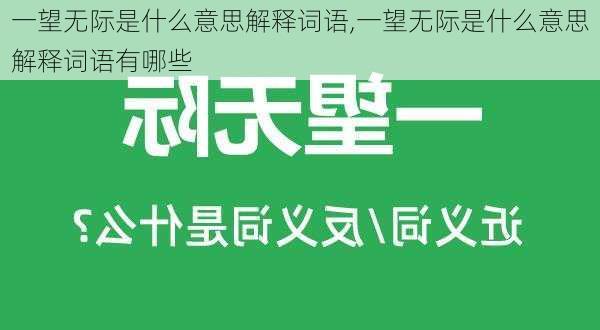 一望无际是什么意思解释词语,一望无际是什么意思解释词语有哪些

一望无际

近义词/反义词是什么?